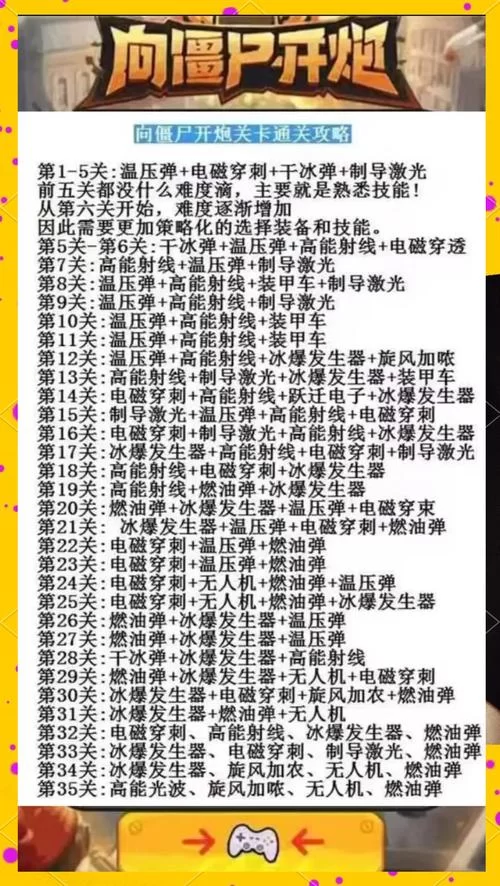 向僵尸开炮

向僵尸开炮关卡通关攻略

第1-5关：温压弹+电磁穿刺+干冰弹+制导激光
前五关都没什么难度滴，主要就是熟悉技能！
从第六关开始，难度逐渐增加
因此需要更加策略化的选择装备和技能。
第5关-第6关：干冰弹+温压弹+高能射线+电磁穿透
第7关：高能射线+温压弹+制导激光
第8关：温压弹+高能射线+装甲车+制导激光
第9关：温压弹+高能射线+制导激光
第10关：温压弹+高能射线+装甲车
第11关：温压弹+高能射线+装甲车
第12关：温压弹+高能射线+冰爆发生器+旋风加哝
第13关：高能射线+制导激光+冰爆发生器+装甲车
第14关：电磁穿刺+高能射线+跃迁电子+冰爆发生器
第15关：制导激光+温压弹+高能射线+电磁穿刺
第16关：电磁穿刺+制导激光+高能射线+冰爆发生器
第17关：冰爆发生器+高能射线+电磁穿刺+制导激光
第18关：高能射线+电磁穿刺+冰爆发生器
第19关：高能射线+燃油弹+冰爆发生器
第20关：燃油弹+冰爆发生器+温压弹+电磁穿束
第21关： 冰爆发生器+温压弹+电磁穿刺+燃油弹
第22关：电磁穿刺+温压弹+燃油弹
第23关：电磁穿刺+温压弹+燃油弹
第24关：电磁穿刺+无人机+燃油弹+温压弹
第25关：电磁穿刺+无人机+燃油弹+冰爆发生器
第26关：燃油弹+冰爆发生器+温压弹
第27关：燃油弹+冰爆发生器+温压弹
第28关：干冰弹+冰爆发生器+高能射线
第29关：燃油弹+冰爆发生器+无人机+电磁穿刺
第30关：冰爆发生器+电磁穿刺+旋风加农+燃油弹
第31关：冰爆发生器+燃油弹+无人机
第32关：电磁穿刺、高能射线、冰爆发生器、燃油弹
第33关：冰爆发生器、电磁穿刺、制导激光、燃油弹
第34关：冰爆发生器、旋风加农、无人机、燃油弹
第35关：高能光波、旋风加哝、无人机、燃油弹